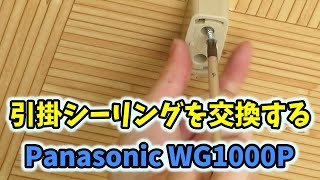 引掛シーリングを交換する

Panasonic WG1000P